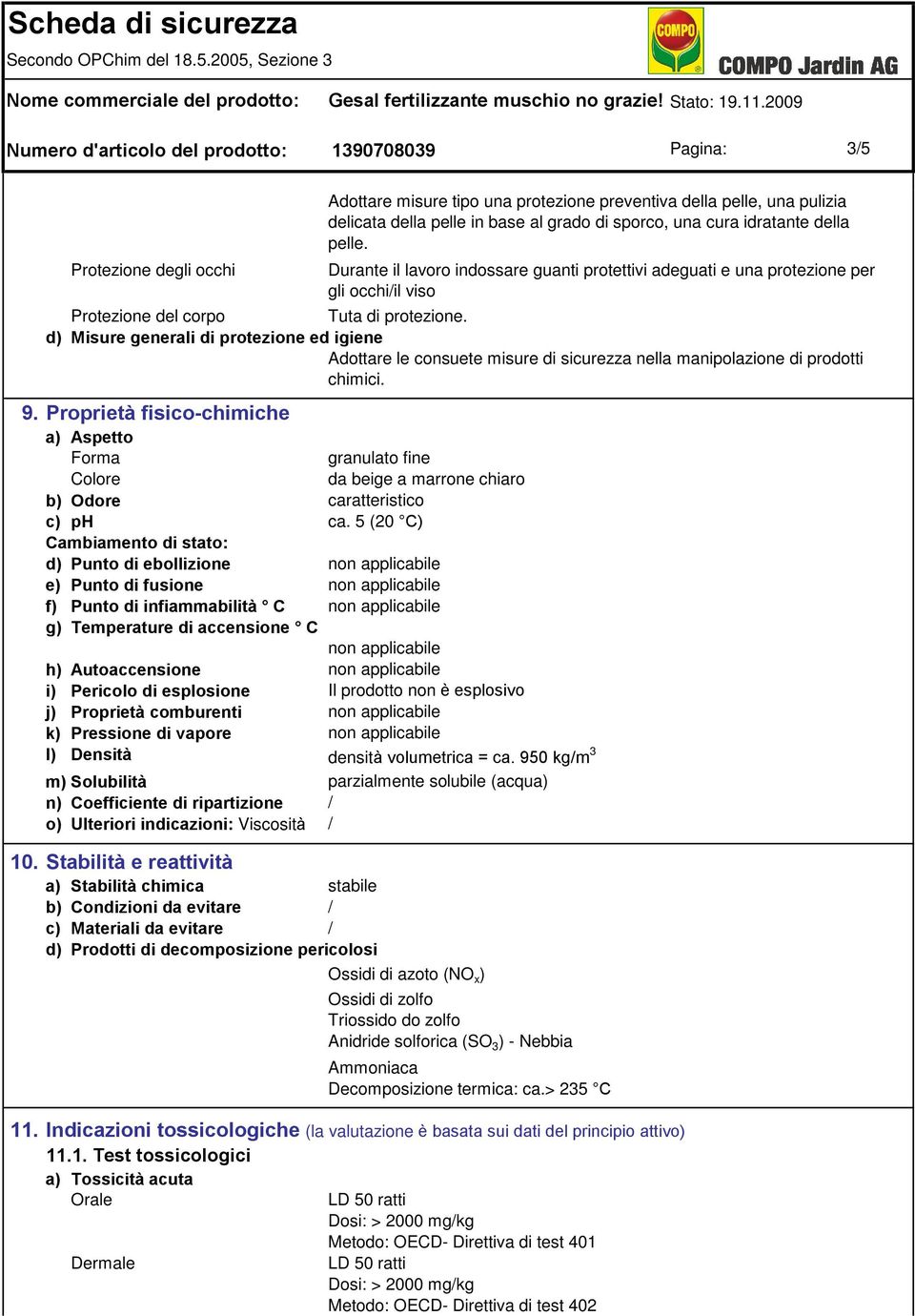 Scheda di sicurezza
Secondo OPChim del 18.5.2005, Sezione 3

COMPO

COMPO Jardin AG

Nome commerciale del prodotto: Gesal fertilizzante muschio no grazie! Stato: 19.11.2009

Numero d'articolo del prodotto: 1390708039 Pagina: 3/5

Adottare misure tipo una protezione preventiva della pelle, una pulizia delicata della pelle in base al grado di sporco, una cura idratante della pelle.

Protezione degli occhi Durante il lavoro indossare guanti protettivi adeguati e una protezione per gli occhi/il viso

Protezione del corpo Tuta di protezione.

d) Misure generali di protezione ed igiene

Adottare le consuete misure di sicurezza nella manipolazione di prodotti chimici.

9. Proprietà fisico-chimiche

a) Aspetto
Forma granulato fine
Colore da beige a marrone chiaro
b) Odore caratteristico
c) pH ca. 5 (20 °C)
Cambiamento di stato:
d) Punto di ebollizione non applicabile
e) Punto di fusione non applicabile
f) Punto di infiammabilità ° C non applicabile
g) Temperature di accensione ° C
non applicabile
h) Autoaccensione non applicabile
i) Pericolo di esplosione Il prodotto non è esplosivo
j) Proprietà comburenti non applicabile
k) Pressione di vapore non applicabile
l) Densità densità volumetrica = ca. 950 kg/m$^3$
m) Solubilità parzialmente solubile (acqua)
n) Coefficiente di ripartizione /
o) Ulteriori indicazioni: Viscosità /

10. Stabilità e reattività

a) Stabilità chimica stabile
b) Condizioni da evitare /
c) Materiali da evitare /
d) Prodotti di decomposizione pericolosi
Ossidi di azoto ($NO_x$)
Ossidi di zolfo
Triossido do zolfo
Anidride solforica ($SO_3$) - Nebbia
Ammoniaca
Decomposizione termica: ca.> 235 °C

11. Indicazioni tossicologiche (la valutazione è basata sui dati del principio attivo)

11.1. Test tossicologici

a) Tossicità acuta
Orale LD 50 ratti
Dosi: > 2000 mg/kg
Metodo: OECD- Direttiva di test 401
Dermale LD 50 ratti
Dosi: > 2000 mg/kg
Metodo: OECD- Direttiva di test 402